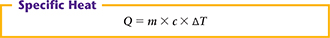 Specific Heat

$Q = m \times c \times \Delta T$